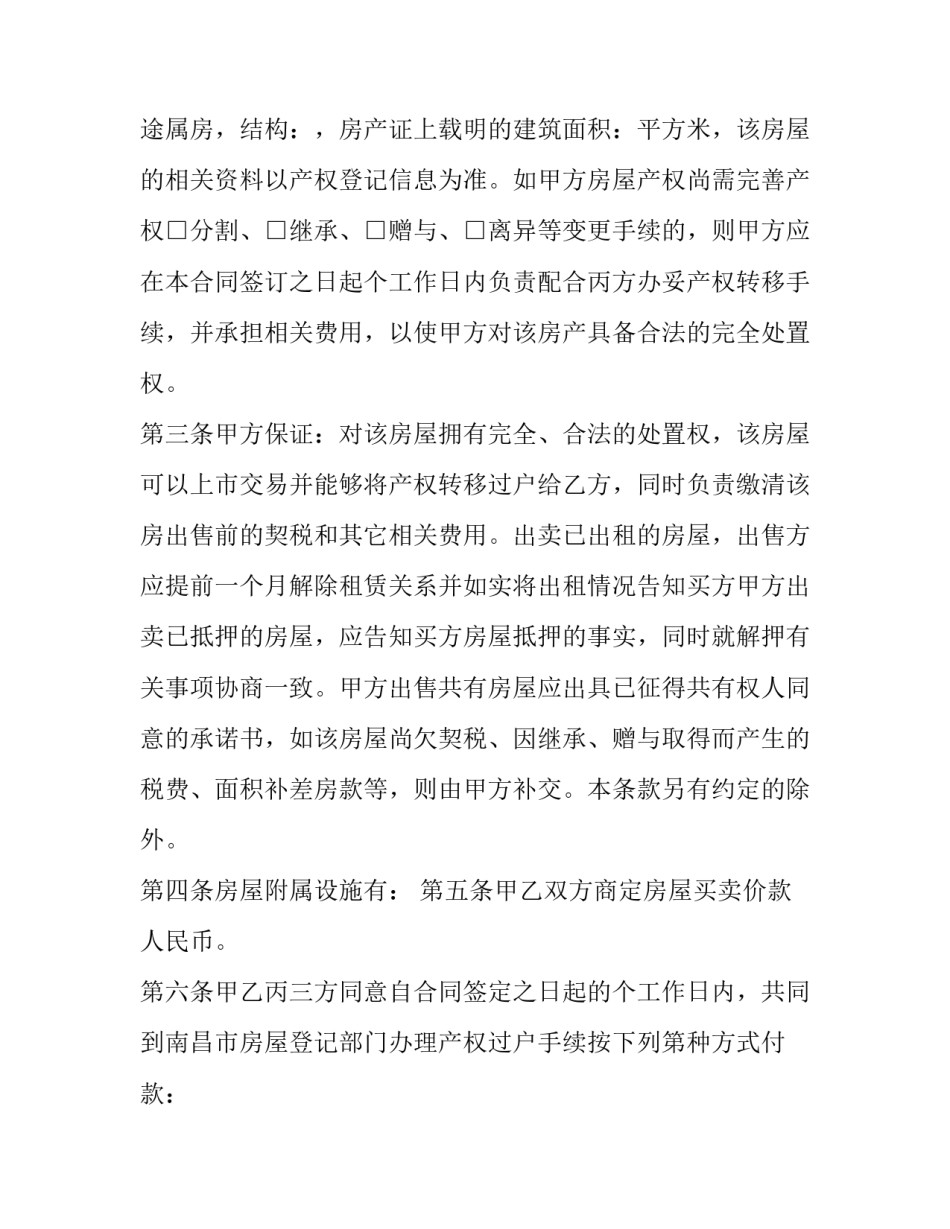 途属房，结构：，房产证上载明的建筑面积：平方米，该房屋的相关资料以产权登记信息为准。如甲方房屋产权尚需完善产权□分割、□继承、□赠与、□离异等变更手续的，则甲方应在本合同签订之日起个工作日内负责配合丙方办妥产权转移手续，并承担相关费用，以使甲方对该房产具备合法的完全处置权。

第三条甲方保证：对该房屋拥有完全、合法的处置权，该房屋可以上市交易并能够将产权转移过户给乙方，同时负责缴清该房出售前的契税和其它相关费用。出卖已出租的房屋，出售方应提前一个月解除租赁关系并如实将出租情况告知买方甲方出卖已抵押的房屋，应告知买方房屋抵押的事实，同时就解押有关事项协商一致。甲方出售共有房屋应出具已征得共有权人同意的承诺书，如该房屋尚欠契税、因继承、赠与取得而产生的税费、面积补差房款等，则由甲方补交。本条款另有约定的除外。

第四条房屋附属设施有： 第五条甲乙双方商定房屋买卖价款人民币。

第六条甲乙丙三方同意自合同签定之日起的个工作日内，共同到南昌市房屋登记部门办理产权过户手续按下列第种方式付款：